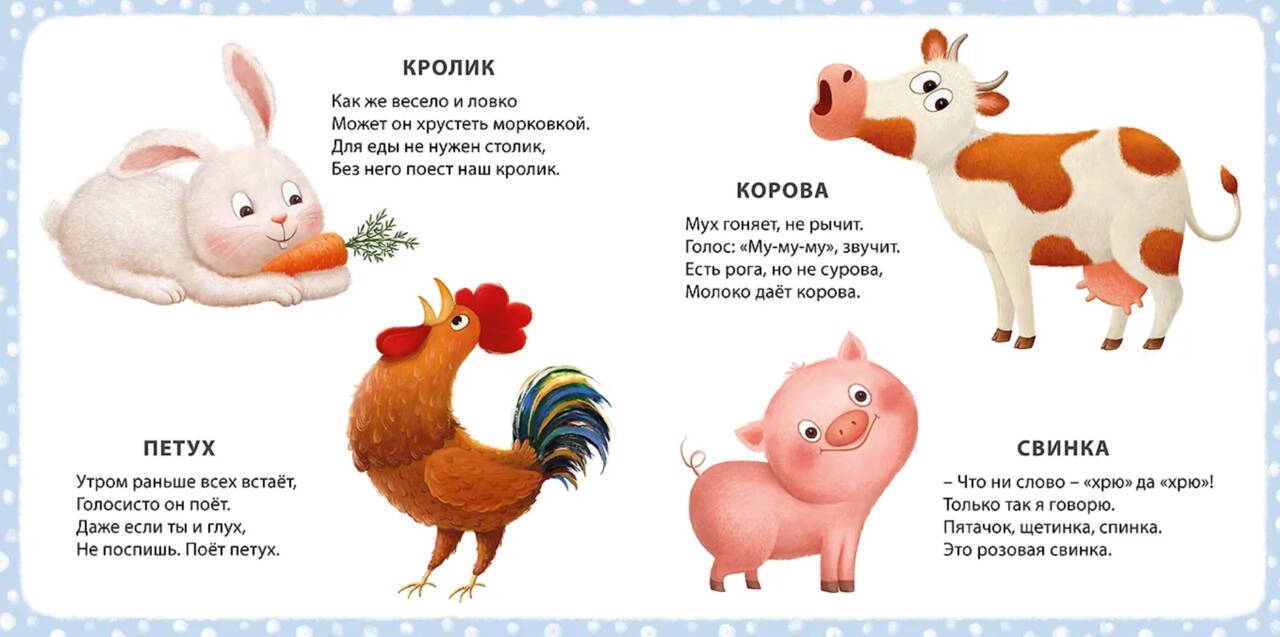 КРОЛИК

Как же весело и ловко
Может он хрустеть морковкой.
Для еды не нужен столик,
Без него поест наш кролик.

ПЕТУХ

Утром раньше всех встаёт,
Голосисто он поёт.
Даже если ты и глух,
Не поспишь. Поёт петух.

КОРОВА

Мух гоняет, не рычит.
Голос: «Му-му-му», звучит.
Есть рога, но не сурова,
Молоко даёт корова.

СВИНКА

– Что ни слово – «хрю» да «хрю»!
Только так я говорю.
Пятачок, щетинка, спинка.
Это розовая свинка.